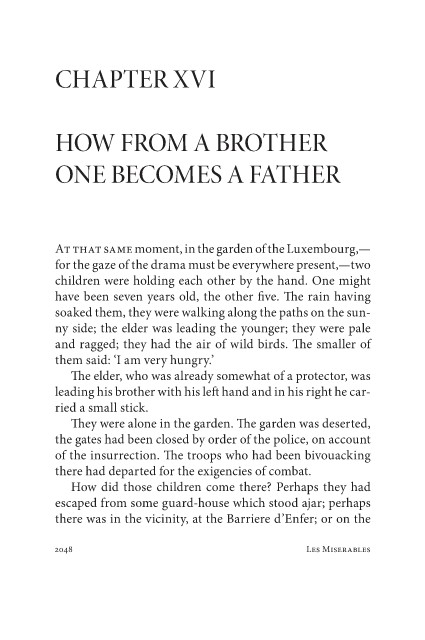 CHAPTER XVI

HOW FROM A BROTHER ONE BECOMES A FATHER

At that same moment, in the garden of the Luxembourg,—for the gaze of the drama must be everywhere present,—two children were holding each other by the hand. One might have been seven years old, the other five. The rain having soaked them, they were walking along the paths on the sunny side; the elder was leading the younger; they were pale and ragged; they had the air of wild birds. The smaller of them said: 'I am very hungry.'

The elder, who was already somewhat of a protector, was leading his brother with his left hand and in his right he carried a small stick.

They were alone in the garden. The garden was deserted, the gates had been closed by order of the police, on account of the insurrection. The troops who had been bivouacking there had departed for the exigencies of combat.

How did those children come there? Perhaps they had escaped from some guard-house which stood ajar; perhaps there was in the vicinity, at the Barriere d'Enfer; or on the

2048 Les Miserables